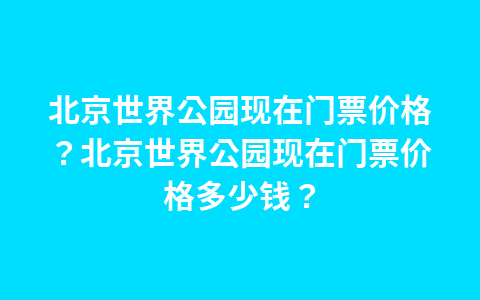 北京世界公园现在门票价格？北京世界公园现在门票价格多少钱？